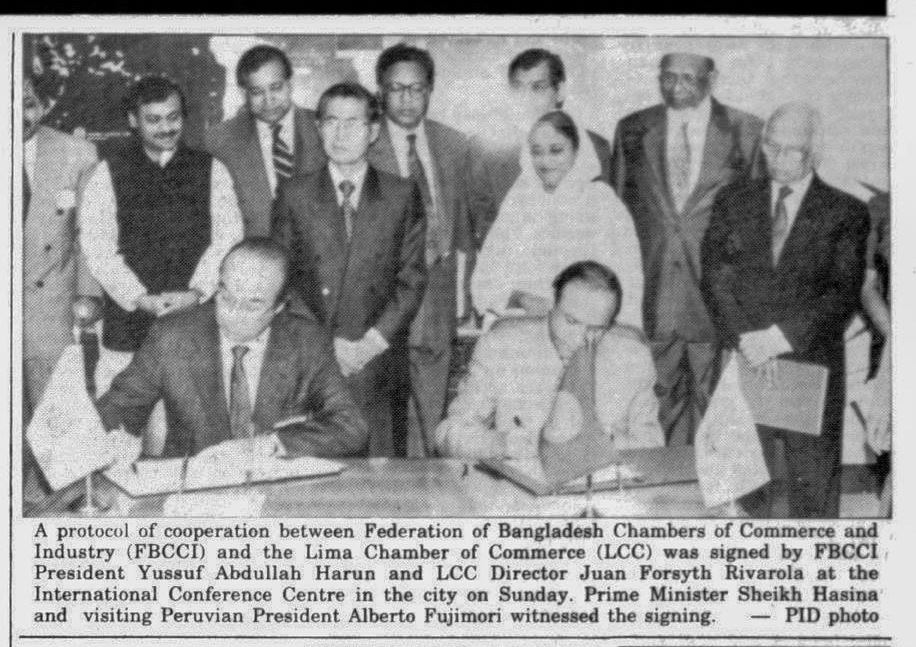 A protocol of cooperation between Federation of Bangladesh Chambers of Commerce and Industry (FBCCI) and the Lima Chamber of Commerce (LCC) was signed by FBCCI President Yussuf Abdullah Harun and LCC Director Juan Forsyth Rivarola at the International Conference Centre in the city on Sunday. Prime Minister Sheikh Hasina and visiting Peruvian President Alberto Fujimori witnessed the signing. — PID photo